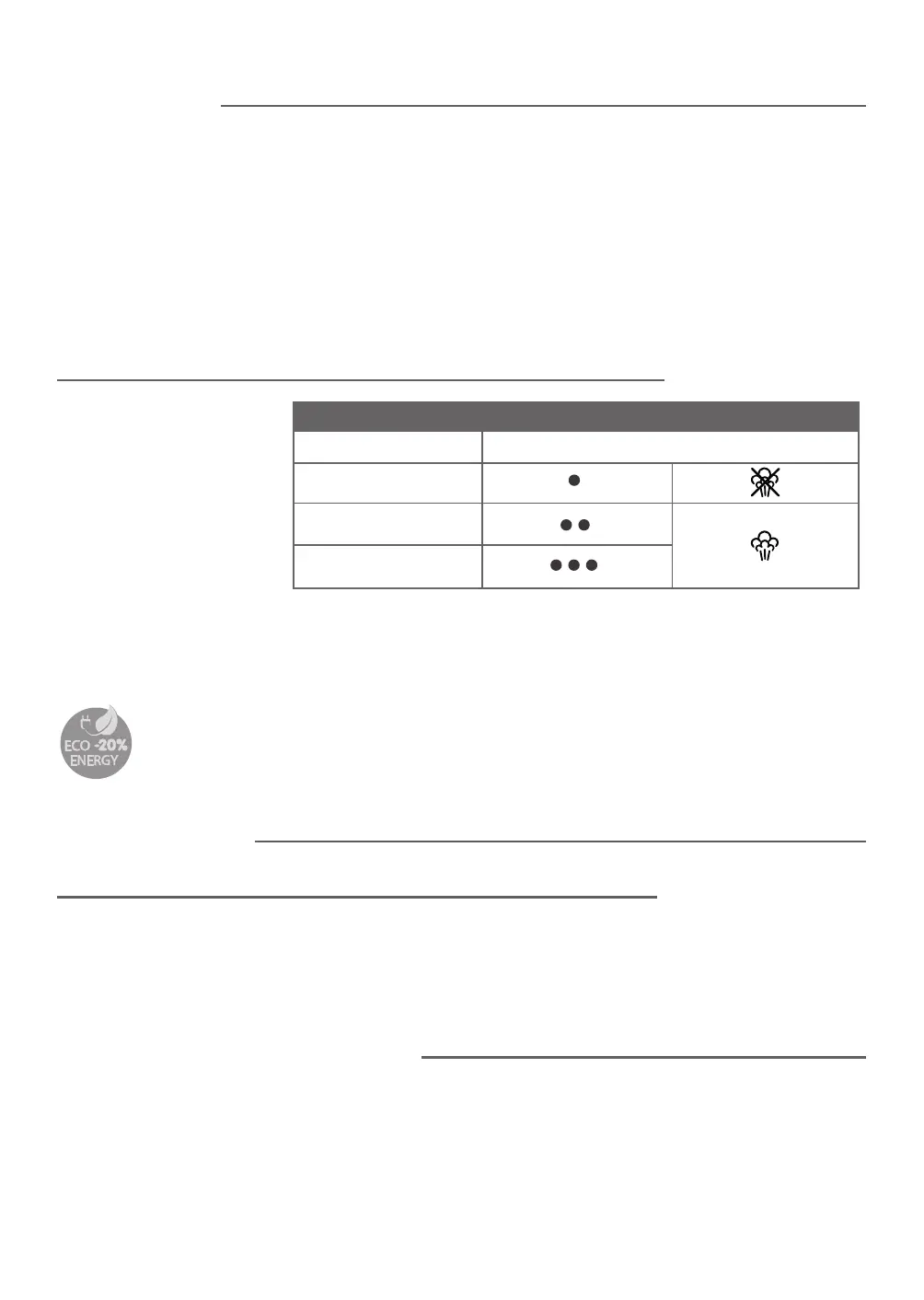 ECO -20%
ENERGY